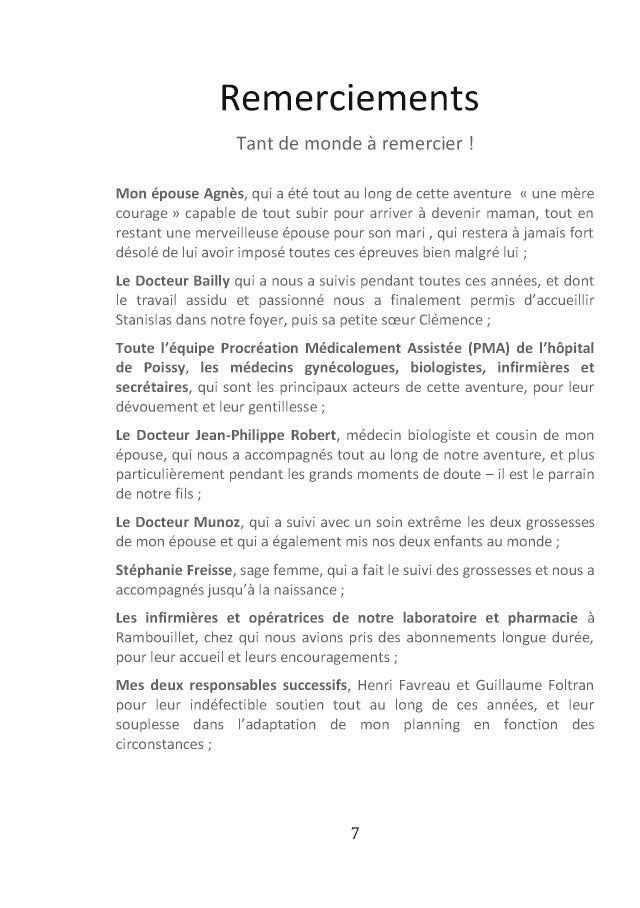 Remerciements

Tant de monde à remercier !

Mon épouse Agnès, qui a été tout au long de cette aventure « une mère courage » capable de tout subir pour arriver à devenir maman, tout en restant une merveilleuse épouse pour son mari , qui restera à jamais fort désolé de lui avoir imposé toutes ces épreuves bien malgré lui ;

Le Docteur Bailly qui a nous a suivis pendant toutes ces années, et dont le travail assidu et passionné nous a finalement permis d'accueillir Stanislas dans notre foyer, puis sa petite sœur Clémence ;

Toute l'équipe Procréation Médicalement Assistée (PMA) de l'hôpital de Poissy, les médecins gynécologues, biologistes, infirmières et secrétaires, qui sont les principaux acteurs de cette aventure, pour leur dévouement et leur gentillesse ;

Le Docteur Jean-Philippe Robert, médecin biologiste et cousin de mon épouse, qui nous a accompagnés tout au long de notre aventure, et plus particulièrement pendant les grands moments de doute – il est le parrain de notre fils ;

Le Docteur Munoz, qui a suivi avec un soin extrême les deux grossesses de mon épouse et qui a également mis nos deux enfants au monde ;

Stéphanie Freisse, sage femme, qui a fait le suivi des grossesses et nous a accompagnés jusqu'à la naissance ;

Les infirmières et opératrices de notre laboratoire et pharmacie à Rambouillet, chez qui nous avions pris des abonnements longue durée, pour leur accueil et leurs encouragements ;

Mes deux responsables successifs, Henri Favreau et Guillaume Foltran pour leur indéfectible soutien tout au long de ces années, et leur souplesse dans l'adaptation de mon planning en fonction des circonstances ;

7